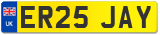 UK
ER25 JAY